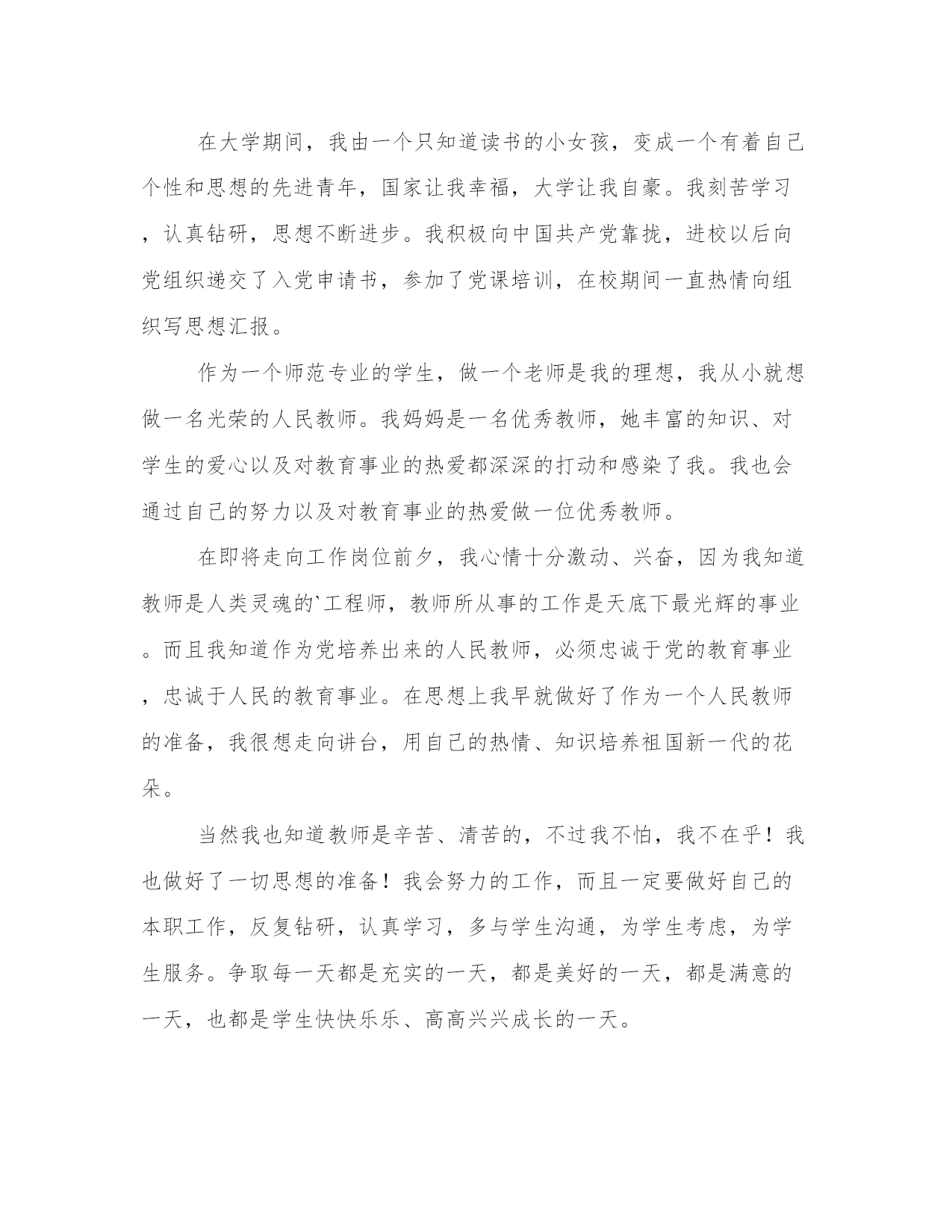 在大学期间，我由一个只知道读书的小女孩，变成一个有着自己个性和思想的先进青年，国家让我幸福，大学让我自豪。我刻苦学习，认真钻研，思想不断进步。我积极向中国共产党靠拢，进校以后向党组织递交了入党申请书，参加了党课培训，在校期间一直热情向组织写思想汇报。

作为一个师范专业的学生，做一个老师是我的理想，我从小就想做一名光荣的人民教师。我妈妈是一名优秀教师，她丰富的知识、对学生的爱心以及对教育事业的热爱都深深的打动和感染了我。我也会通过自己的努力以及对教育事业的热爱做一位优秀教师。

在即将走向工作岗位前夕，我心情十分激动、兴奋，因为我知道教师是人类灵魂的`工程师，教师所从事的工作是天底下最光辉的事业。而且我知道作为党培养出来的人民教师，必须忠诚于党的教育事业，忠诚于人民的教育事业。在思想上我早就做好了作为一个人民教师的准备，我很想走向讲台，用自己的热情、知识培养祖国新一代的花朵。

当然我也知道教师是辛苦、清苦的，不过我不怕，我不在乎！我也做好了一切思想的准备！我会努力的工作，而且一定要做好自己的本职工作，反复钻研，认真学习，多与学生沟通，为学生考虑，为学生服务。争取每一天都是充实的一天，都是美好的一天，都是满意的一天，也都是学生快快乐乐、高高兴兴成长的一天。